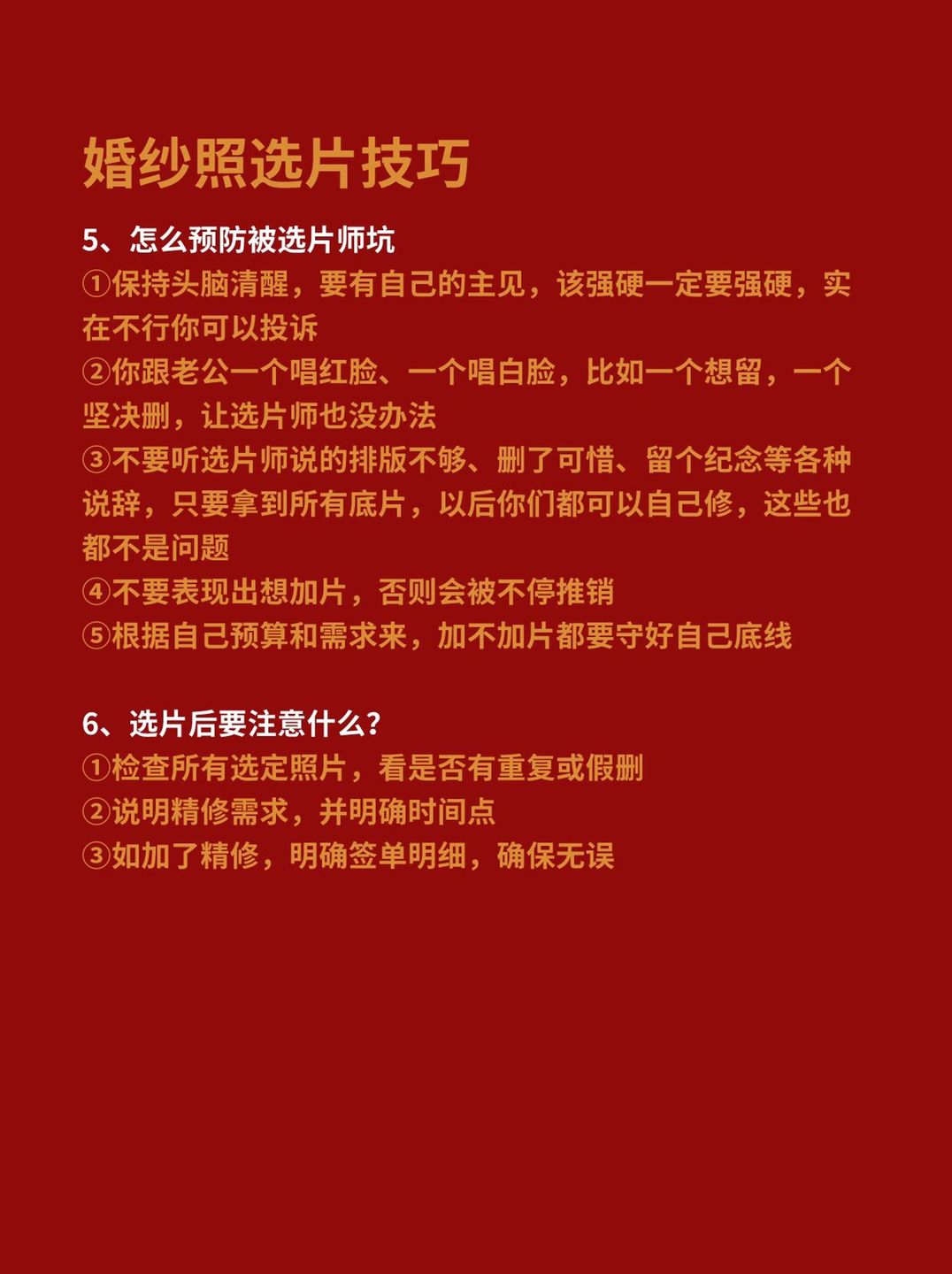 婚纱照选片技巧

5、怎么预防被选片师坑
①保持头脑清醒，要有自己的主见，该强硬一定要强硬，实在不行你可以投诉
②你跟老公一个唱红脸、一个唱白脸，比如一个想留，一个坚决删，让选片师也没办法
③不要听选片师说的排版不够、删了可惜、留个纪念等各种说辞，只要拿到所有底片，以后你们都可以自己修，这些也都不是问题
④不要表现出想加片，否则会被不停推销
⑤根据自己预算和需求来，加不加片都要守好自己底线

6、选片后要注意什么?
①检查所有选定照片，看是否有重复或假删
②说明精修需求，并明确时间点
③如加了精修，明确签单明细，确保无误